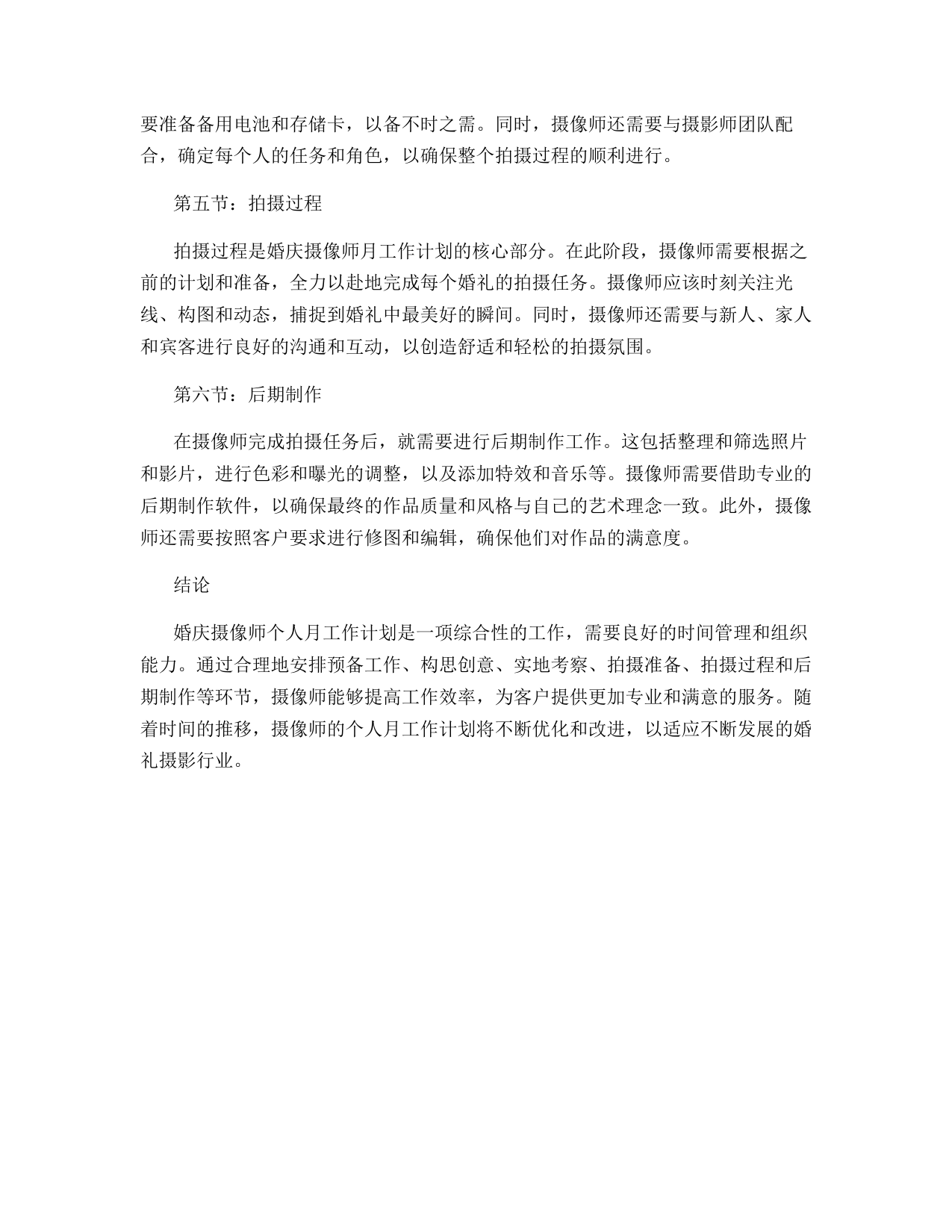 要准备备用电池和存储卡，以备不时之需。同时，摄像师还需要与摄影师团队配合，确定每个人的任务和角色，以确保整个拍摄过程的顺利进行。

第五节：拍摄过程

拍摄过程是婚庆摄像师月工作计划的核心部分。在此阶段，摄像师需要根据之前的计划和准备，全力以赴地完成每个婚礼的拍摄任务。摄像师应该时刻关注光线、构图和动态，捕捉到婚礼中最美好的瞬间。同时，摄像师还需要与新人、家人和宾客进行良好的沟通和互动，以创造舒适和轻松的拍摄氛围。

第六节：后期制作

在摄像师完成拍摄任务后，就需要进行后期制作工作。这包括整理和筛选照片和影片，进行色彩和曝光的调整，以及添加特效和音乐等。摄像师需要借助专业的后期制作软件，以确保最终的作品质量和风格与自己的艺术理念一致。此外，摄像师还需要按照客户要求进行修图和编辑，确保他们对作品的满意度。

结论

婚庆摄像师个人月工作计划是一项综合性的工作，需要良好的时间管理和组织能力。通过合理地安排预备工作、构思创意、实地考察、拍摄准备、拍摄过程和后期制作等环节，摄像师能够提高工作效率，为客户提供更加专业和满意的服务。随着时间的推移，摄像师的个人月工作计划将不断优化和改进，以适应不断发展的婚礼摄影行业。